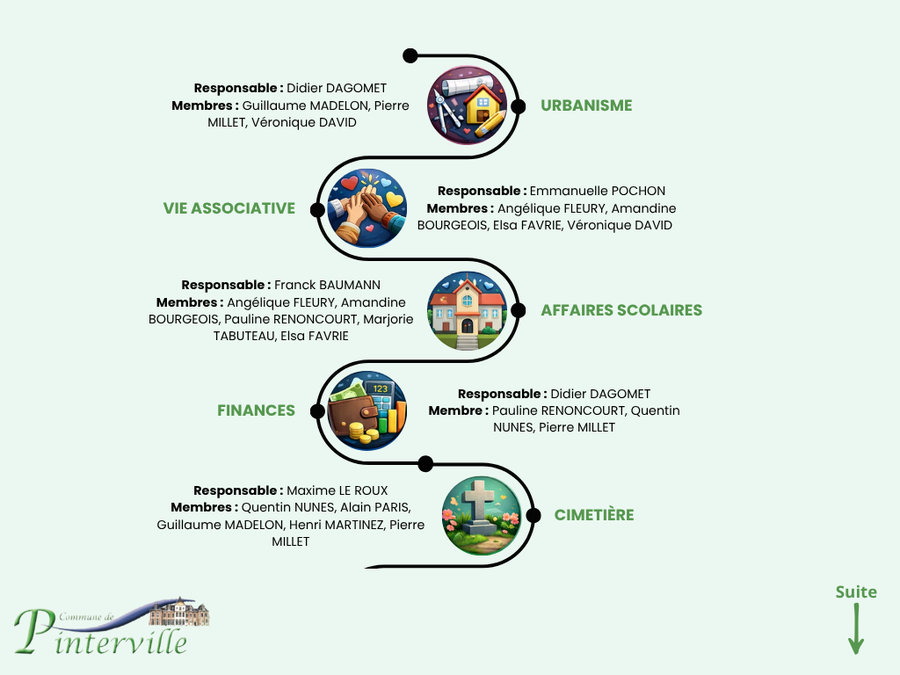 Responsable : Didier DAGOMET
Membres : Guillaume MADELON, Pierre MILLET, Véronique DAVID

URBANISME

VIE ASSOCIATIVE

Responsable : Emmanuelle POCHON
Membres : Angélique FLEURY, Amandine BOURGEOIS, Elsa FAVRIE, Véronique DAVID

Responsable : Franck BAUMANN
Membres : Angélique FLEURY, Amandine BOURGEOIS, Pauline RENONCOURT, Marjorie TABUTEAU, Elsa FAVRIE

AFFAIRES SCOLAIRES

FINANCES

123

Responsable : Didier DAGOMET
Membre : Pauline RENONCOURT, Quentin NUNES, Pierre MILLET

Responsable : Maxime LE ROUX
Membres : Quentin NUNES, Alain PARIS, Guillaume MADELON, Henri MARTINEZ, Pierre MILLET

CIMETIÈRE

Commune de Pinterville

Suite